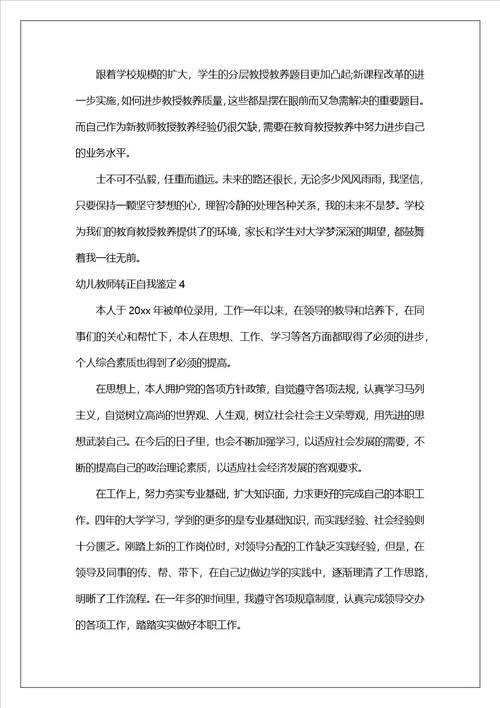 跟着学校规模的扩大，学生的分层教授教养题目更加凸起;新课程改革的进一步实施，如何进步教授教养质量，这些都是摆在眼前而又急需解决的重要题目。而自己作为新教师教授教养经验仍很欠缺，需要在教育教授教养中努力进步自己的业务水平。

士不可不弘毅，任重而道远。未来的路还很长，无论多少风风雨雨，我坚信，只要保持一颗坚守梦想的心，理智冷静的处理各种关系，我的未来不是梦。学校为我们的教育教授教养提供了的环境，家长和学生对大学梦深深的期望，都鼓舞着我一往无前。

幼儿教师转正自我鉴定 4

本人于 20xx 年被单位录用，工作一年以来，在领导的教导和培养下，在同事们的关心和帮忙下，本人在思想、工作、学习等各方面都取得了必须的进步，个人综合素质也得到了必须的提高。

在思想上，本人拥护党的各项方针政策，自觉遵守各项法规，认真学习马列主义，自觉树立高尚的世界观、人生观，树立社会社会主义荣辱观，用先进的思想武装自己。在今后的日子里，也会不断加强学习，以适应社会发展的需要，不断的提高自己的政治理论素质，以适应社会经济发展的客观要求。

在工作上，努力夯实专业基础，扩大知识面，力求更好的完成自己的本职工作。四年的大学学习，学到的更多的是专业基础知识，而实践经验、社会经验则十分匮乏。刚踏上新的工作岗位时，对领导分配的工作缺乏实践经验，但是，在领导及同事的传、帮、带下，在自己边做边学的实践中，逐渐理清了工作思路，明晰了工作流程。在一年多的时间里，我遵守各项规章制度，认真完成领导交办的各项工作，踏踏实实做好本职工作。